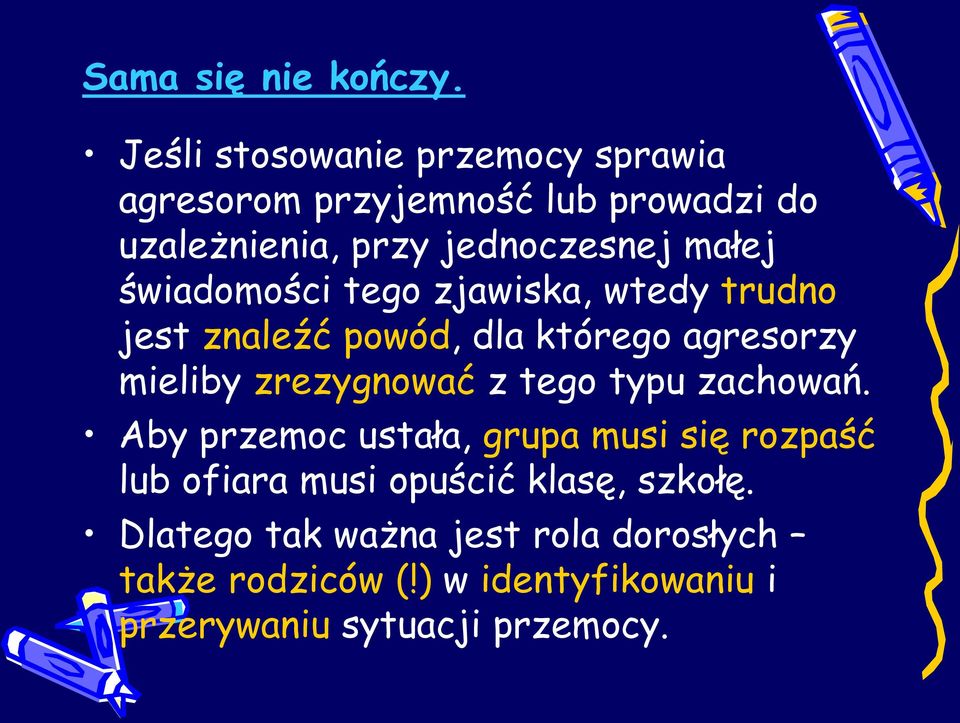 Sama się nie kończy.

• Jeśli stosowanie przemocy sprawia agresorom przyjemność lub prowadzi do uzależnienia, przy jednoczesnej małej świadomości tego zjawiska, wtedy trudno jest znaleźć powód, dla którego agresorzy mieliby zrezygnować z tego typu zachowań.

• Aby przemoc ustała, grupa musi się rozpaść lub ofiara musi opuścić klasę, szkołę.

• Dlatego tak ważna jest rola dorosłych – także rodziców (!) w identyfikowaniu i przerywaniu sytuacji przemocy.